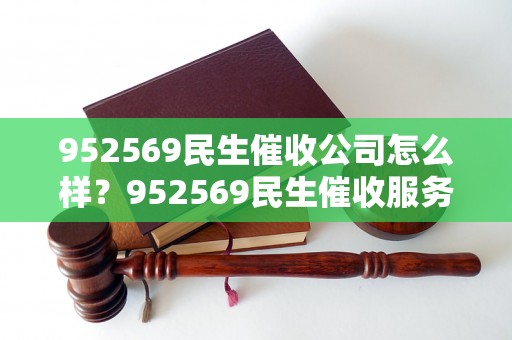 952569民生催收公司怎么样？952569民生催收服务